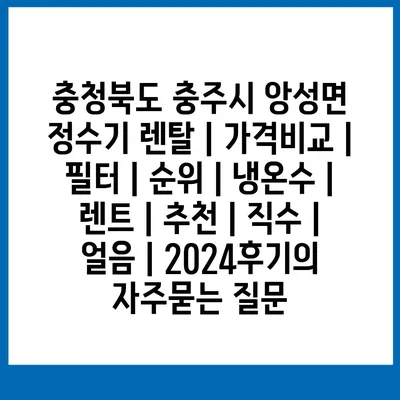 충청북도 충주시 앙성면 정수기 렌탈 | 가격비교 | 필터 | 순위 | 냉온수 | 렌트 | 추천 | 직수 | 얼음 | 2024후기의 자주묻는 질문